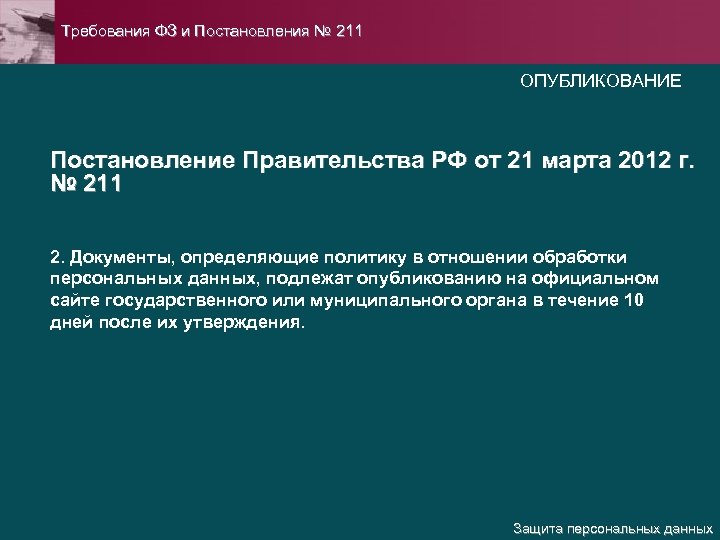 Требования ФЗ и Постановления № 211

ОПУБЛИКОВАНИЕ

Постановление Правительства РФ от 21 марта 2012 г. № 211

2. Документы, определяющие политику в отношении обработки персональных данных, подлежат опубликованию на официальном сайте государственного или муниципального органа в течение 10 дней после их утверждения.

Защита персональных данных